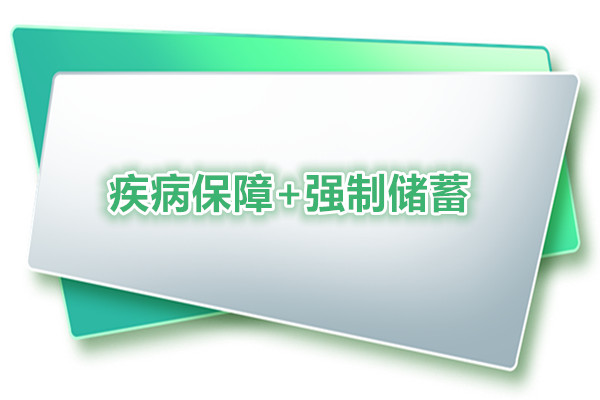 疾病保障+强制储蓄